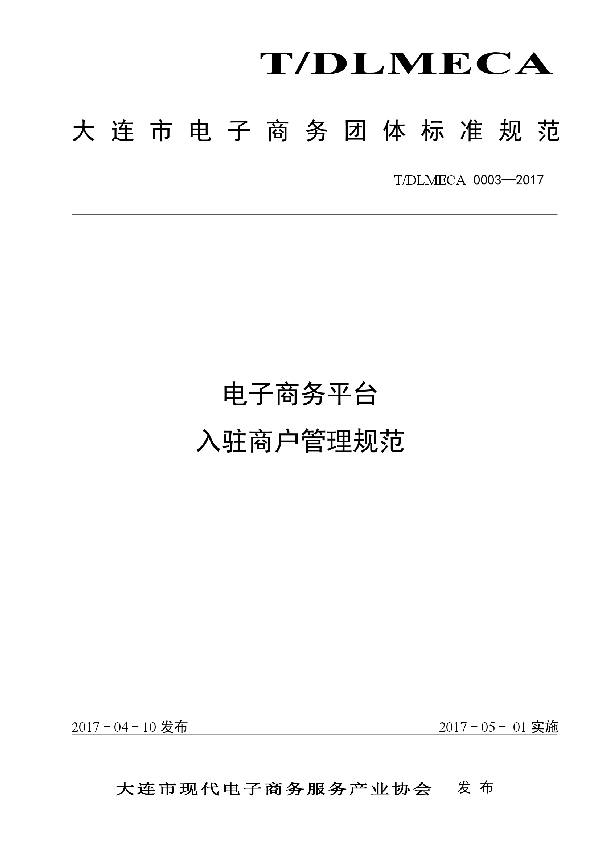 T/DLMECA

大连市电子商务团体标准规范

T/DLMECA 0003—2017

电子商务平台
入驻商户管理规范

2017 - 04 - 10 发布

2017 - 05 - 01 实施

大连市现代电子商务服务产业协会 发布